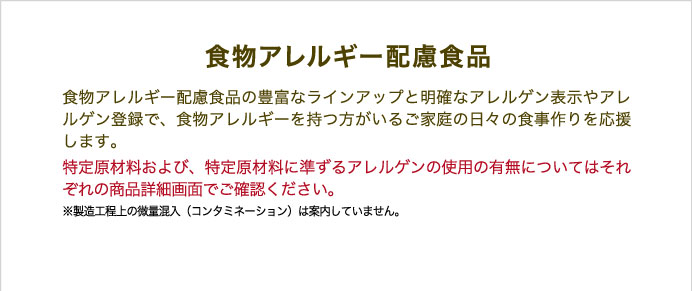 食物アレルギー配慮食品

食物アレルギー配慮食品の豊富なラインアップと明確なアレルゲン表示やアレルゲン登録で、食物アレルギーを持つ方がいるご家庭の日々の食事作りを応援します。

特定原材料および、特定原材料に準ずるアレルゲンの使用の有無についてはそれぞれの商品詳細画面でご確認ください。

※製造工程上の微量混入（コンタミネーション）は案内していません。